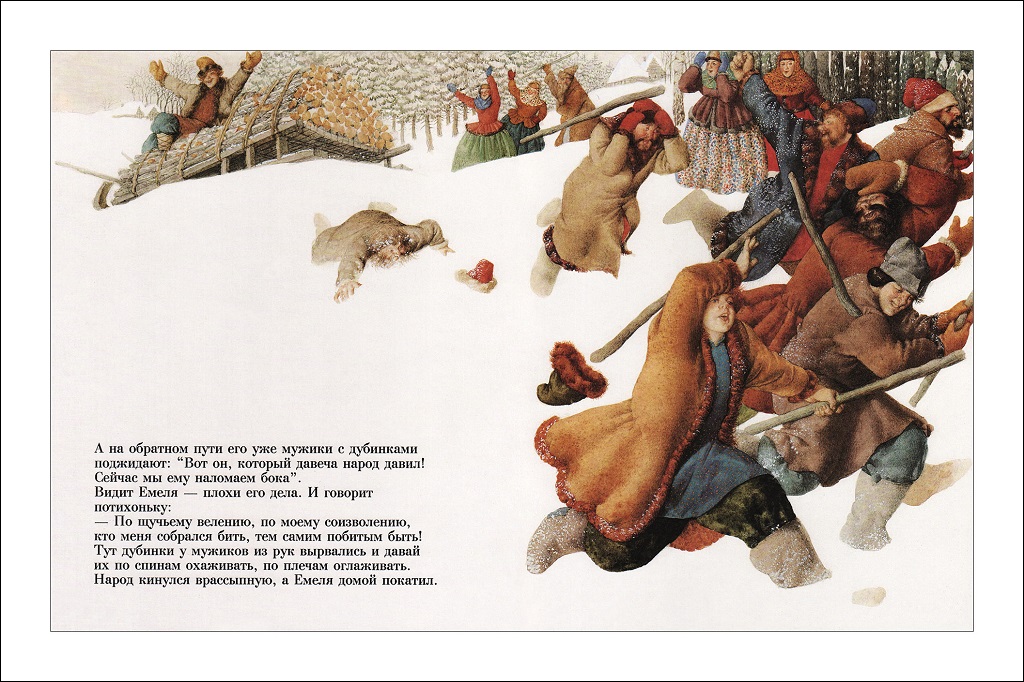 А на обратном пути его уже мужики с дубинками поджидают: "Вот он, который давеча народ давил! Сейчас мы ему наломаем бока".

Видит Емеля — плохи его дела. И говорит потихоньку:

— По щучьему велению, по моему соизволению, кто меня собрался бить, тем самим побитым быть!

Тут дубинки у мужиков из рук вырвались и давай их по спинам охаживать, по плечам оглаживать. Народ кинулся врассыпную, а Емеля домой покатил.